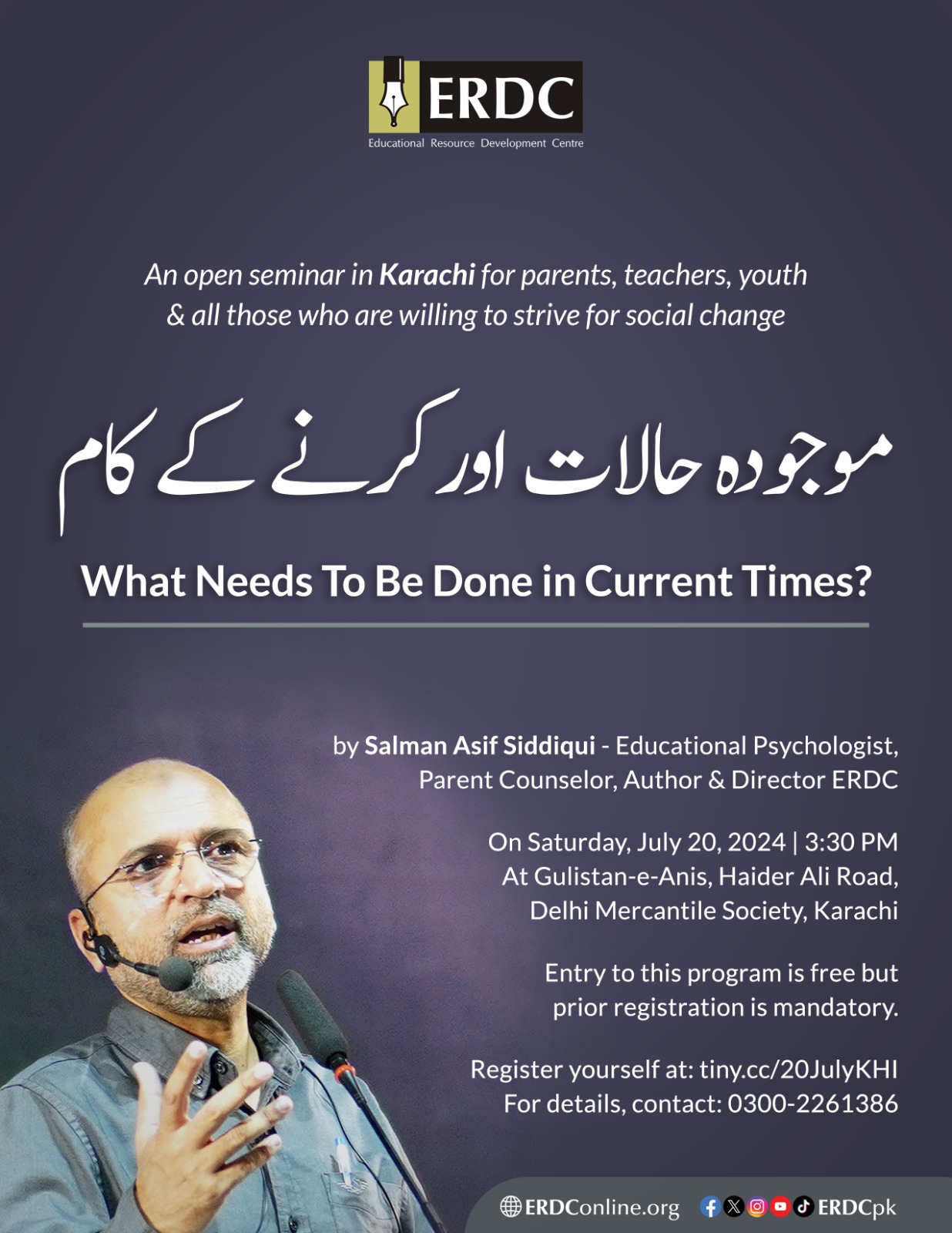 ERDC
Educational Resource Development Centre

An open seminar in Karachi for parents, teachers, youth & all those who are willing to strive for social change

موجودہ حالات اور کرنے کے کام

What Needs To Be Done in Current Times?

by Salman Asif Siddiqui - Educational Psychologist, Parent Counselor, Author & Director ERDC

On Saturday, July 20, 2024 | 3:30 PM
At Gulistan-e-Anis, Haider Ali Road, Delhi Mercantile Society, Karachi

Entry to this program is free but prior registration is mandatory.

Register yourself at: tiny.cc/20JulyKHI
For details, contact: 0300-2261386

ERDConline.org ERDCpk